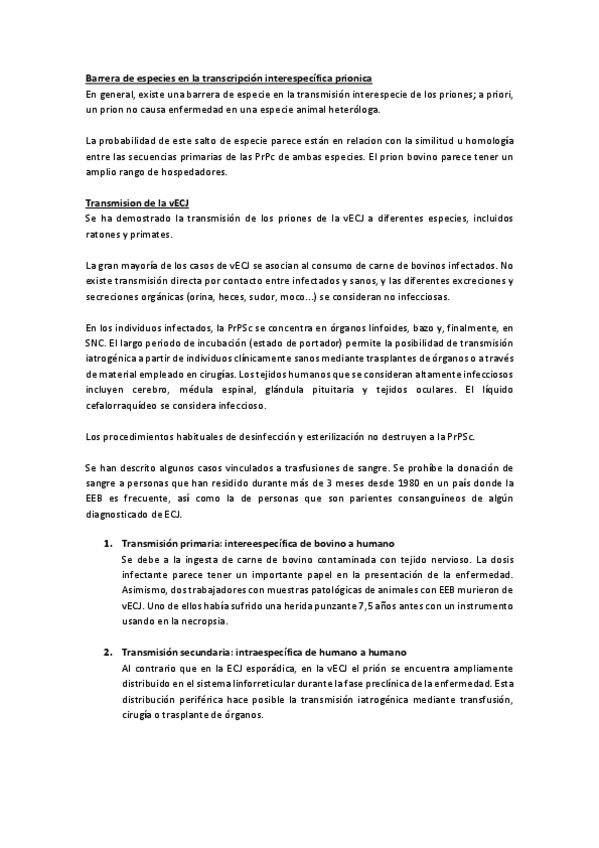 Barrera de especies en la transcripción interespecífica prionica
En general, existe una barrera de especie en la transmisión interespecie de los priones; a priori, un prion no causa enfermedad en una especie animal heteróloga.

La probabilidad de este salto de especie parece están en relacion con la similitud u homología entre las secuencias primarias de las PrPc de ambas especies. El prion bovino parece tener un amplio rango de hospedadores.

Transmision de la vECJ
Se ha demostrado la transmisión de los priones de la vECJ a diferentes especies, incluidos ratones y primates.

La gran mayoría de los casos de vECJ se asocian al consumo de carne de bovinos infectados. No existe transmisión directa por contacto entre infectados y sanos, y las diferentes excreciones y secreciones orgánicas (orina, heces, sudor, moco…) se consideran no infecciosas.

En los individuos infectados, la PrPSc se concentra en órganos linfoides, bazo y, finalmente, en SNC. El largo periodo de incubación (estado de portador) permite la posibilidad de transmisión iatrogénica a partir de individuos clínicamente sanos mediante trasplantes de órganos o a través de material empleado en cirugías. Los tejidos humanos que se consideran altamente infecciosos incluyen cerebro, médula espinal, glándula pituitaria y tejidos oculares. El líquido cefalorraquídeo se considera infeccioso.

Los procedimientos habituales de desinfección y esterilización no destruyen a la PrPSc.

Se han descrito algunos casos vinculados a trasfusiones de sangre. Se prohíbe la donación de sangre a personas que han residido durante más de 3 meses desde 1980 en un país donde la EEB es frecuente, así como la de personas que son parientes consanguíneos de algún diagnosticado de ECJ.

1. Transmisión primaria: intereespecífica de bovino a humano
Se debe a la ingesta de carne de bovino contaminada con tejido nervioso. La dosis infectante parece tener un importante papel en la presentación de la enfermedad. Asimismo, dos trabajadores con muestras patológicas de animales con EEB murieron de vECJ. Uno de ellos había sufrido una herida punzante 7,5 años antes con un instrumento usando en la necropsia.

2. Transmisión secundaria: intraespecífica de humano a humano
Al contrario que en la ECJ esporádica, en la vECJ el prión se encuentra ampliamente distribuido en el sistema linforreticular durante la fase preclínica de la enfermedad. Esta distribución periférica hace posible la transmisión iatrogénica mediante transfusión, cirugía o trasplante de órganos.